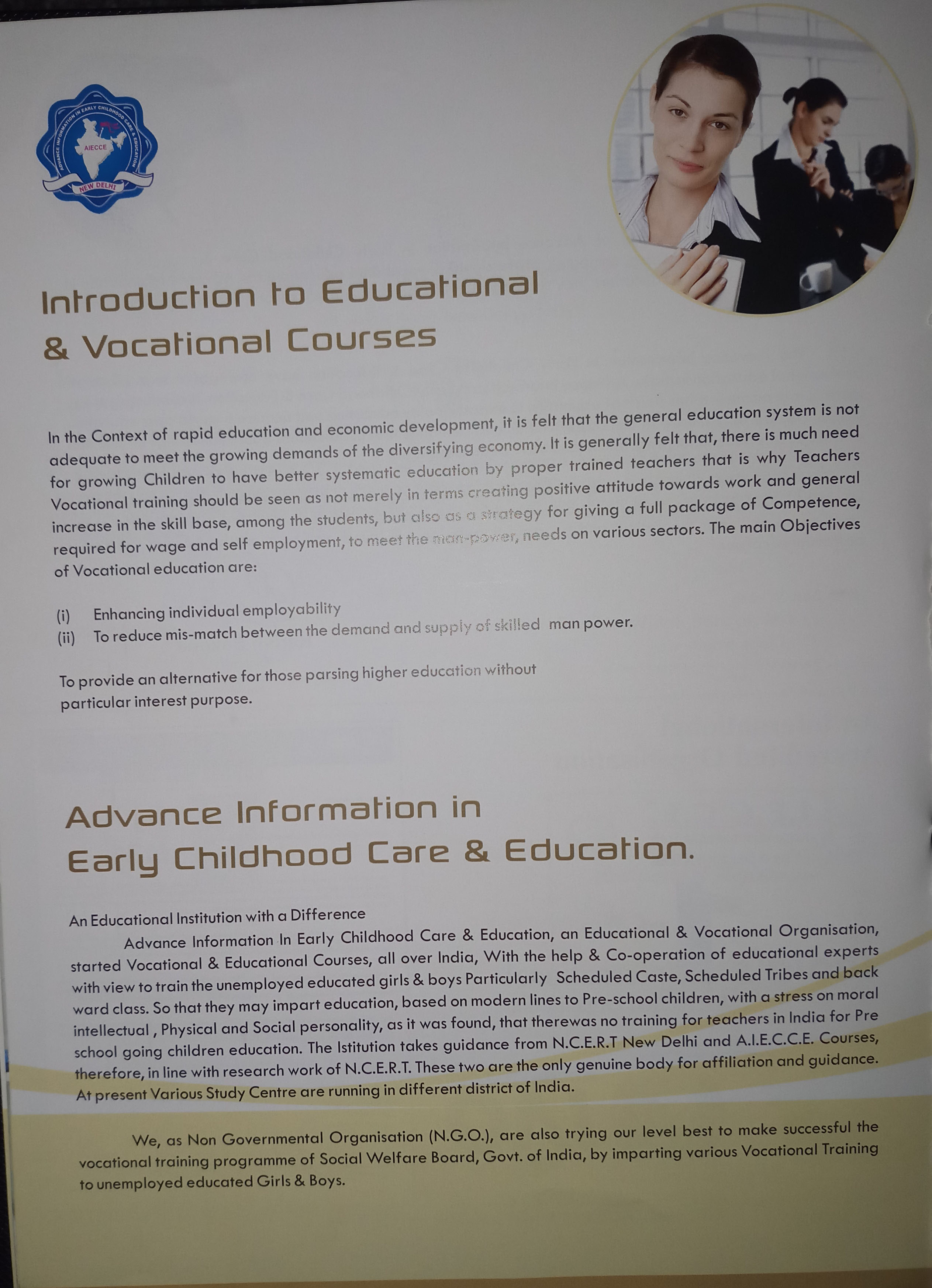 ADVANCE INFORMATION IN EARLY CHILDHOOD CARE & EDUCATION
AIECCE
NEW DELHI

Introduction to Educational & Vocational Courses

In the Context of rapid education and economic development, it is felt that the general education system is not adequate to meet the growing demands of the diversifying economy. It is generally felt that, there is much need for growing Children to have better systematic education by proper trained teachers that is why Teachers Vocational training should be seen as not merely in terms creating positive attitude towards work and general increase in the skill base, among the students, but also as a strategy for giving a full package of Competence, required for wage and self employment, to meet the man-power, needs on various sectors. The main Objectives of Vocational education are:

(i) Enhancing individual employability
(ii) To reduce mis-match between the demand and supply of skilled man power.

To provide an alternative for those parsing higher education without particular interest purpose.

Advance Information in Early Childhood Care & Education.

An Educational Institution with a Difference
Advance Information In Early Childhood Care & Education, an Educational & Vocational Organisation, started Vocational & Educational Courses, all over India, With the help & Co-operation of educational experts with view to train the unemployed educated girls & boys Particularly Scheduled Caste, Scheduled Tribes and back ward class. So that they may impart education, based on modern lines to Pre-school children, with a stress on moral intellectual , Physical and Social personality, as it was found, that therewas no training for teachers in India for Pre school going children education. The Istitution takes guidance from N.C.E.R.T New Delhi and A.I.E.C.C.E. Courses, therefore, in line with research work of N.C.E.R.T. These two are the only genuine body for affiliation and guidance. At present Various Study Centre are running in different district of India.

We, as Non Governmental Organisation (N.G.O.), are also trying our level best to make successful the vocational training programme of Social Welfare Board, Govt. of India, by imparting various Vocational Training to unemployed educated Girls & Boys.